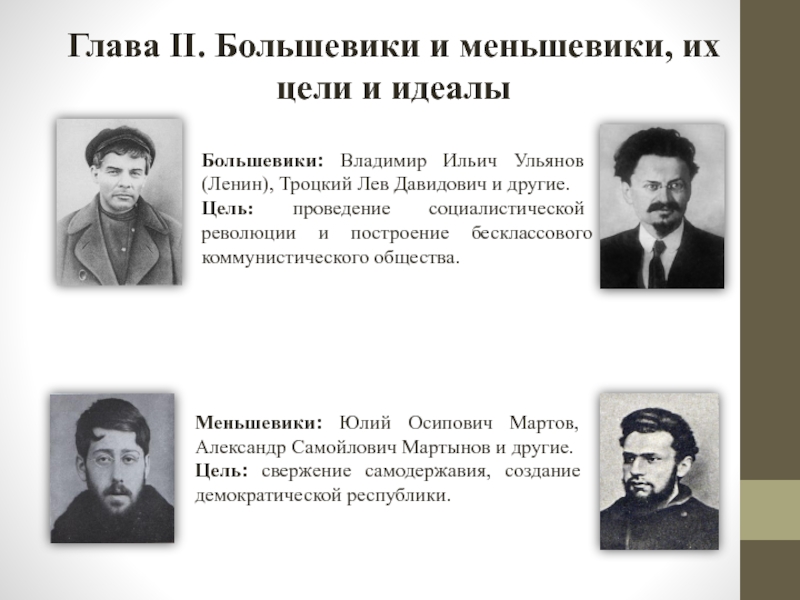 Глава II. Большевики и меньшевики, их цели и идеалы

Большевики: Владимир Ильич Ульянов (Ленин), Троцкий Лев Давидович и другие.
Цель: проведение социалистической революции и построение бесклассового коммунистического общества.

Меньшевики: Юлий Осипович Мартов, Александр Самойлович Мартынов и другие.
Цель: свержение самодержавия, создание демократической республики.